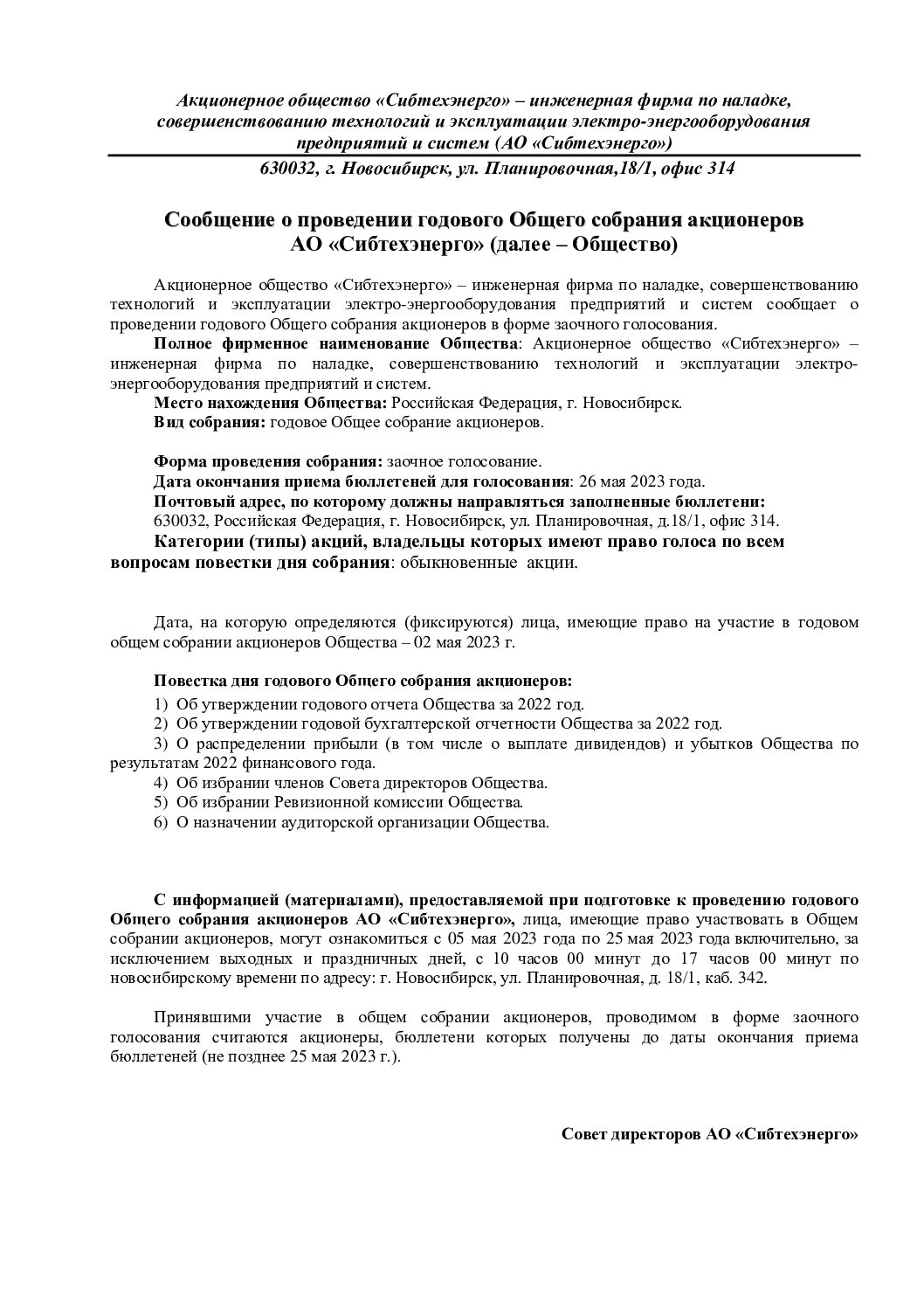 Акционерное общество «Сибтехэнерго» – инженерная фирма по наладке, совершенствованию технологий и эксплуатации электро-энергооборудования предприятий и систем (АО «Сибтехэнерго»)

630032, г. Новосибирск, ул. Планировочная,18/1, офис 314

Сообщение о проведении годового Общего собрания акционеров АО «Сибтехэнерго» (далее – Общество)

Акционерное общество «Сибтехэнерго» – инженерная фирма по наладке, совершенствованию технологий и эксплуатации электро-энергооборудования предприятий и систем сообщает о проведении годового Общего собрания акционеров в форме заочного голосования.

Полное фирменное наименование Общества: Акционерное общество «Сибтехэнерго» – инженерная фирма по наладке, совершенствованию технологий и эксплуатации электро-энергооборудования предприятий и систем.

Место нахождения Общества: Российская Федерация, г. Новосибирск.

Вид собрания: годовое Общее собрание акционеров.

Форма проведения собрания: заочное голосование.

Дата окончания приема бюллетеней для голосования: 26 мая 2023 года.

Почтовый адрес, по которому должны направляться заполненные бюллетени: 630032, Российская Федерация, г. Новосибирск, ул. Планировочная, д.18/1, офис 314.

Категории (типы) акций, владельцы которых имеют право голоса по всем вопросам повестки дня собрания: обыкновенные акции.

Дата, на которую определяются (фиксируются) лица, имеющие право на участие в годовом общем собрании акционеров Общества – 02 мая 2023 г.

Повестка дня годового Общего собрания акционеров:

1) Об утверждении годового отчета Общества за 2022 год.
2) Об утверждении годовой бухгалтерской отчетности Общества за 2022 год.
3) О распределении прибыли (в том числе о выплате дивидендов) и убытков Общества по результатам 2022 финансового года.
4) Об избрании членов Совета директоров Общества.
5) Об избрании Ревизионной комиссии Общества.
6) О назначении аудиторской организации Общества.

С информацией (материалами), предоставляемой при подготовке к проведению годового Общего собрания акционеров АО «Сибтехэнерго», лица, имеющие право участвовать в Общем собрании акционеров, могут ознакомиться с 05 мая 2023 года по 25 мая 2023 года включительно, за исключением выходных и праздничных дней, с 10 часов 00 минут до 17 часов 00 минут по новосибирскому времени по адресу: г. Новосибирск, ул. Планировочная, д. 18/1, каб. 342.

Принявшими участие в общем собрании акционеров, проводимом в форме заочного голосования считаются акционеры, бюллетени которых получены до даты окончания приема бюллетеней (не позднее 25 мая 2023 г.).

Совет директоров АО «Сибтехэнерго»